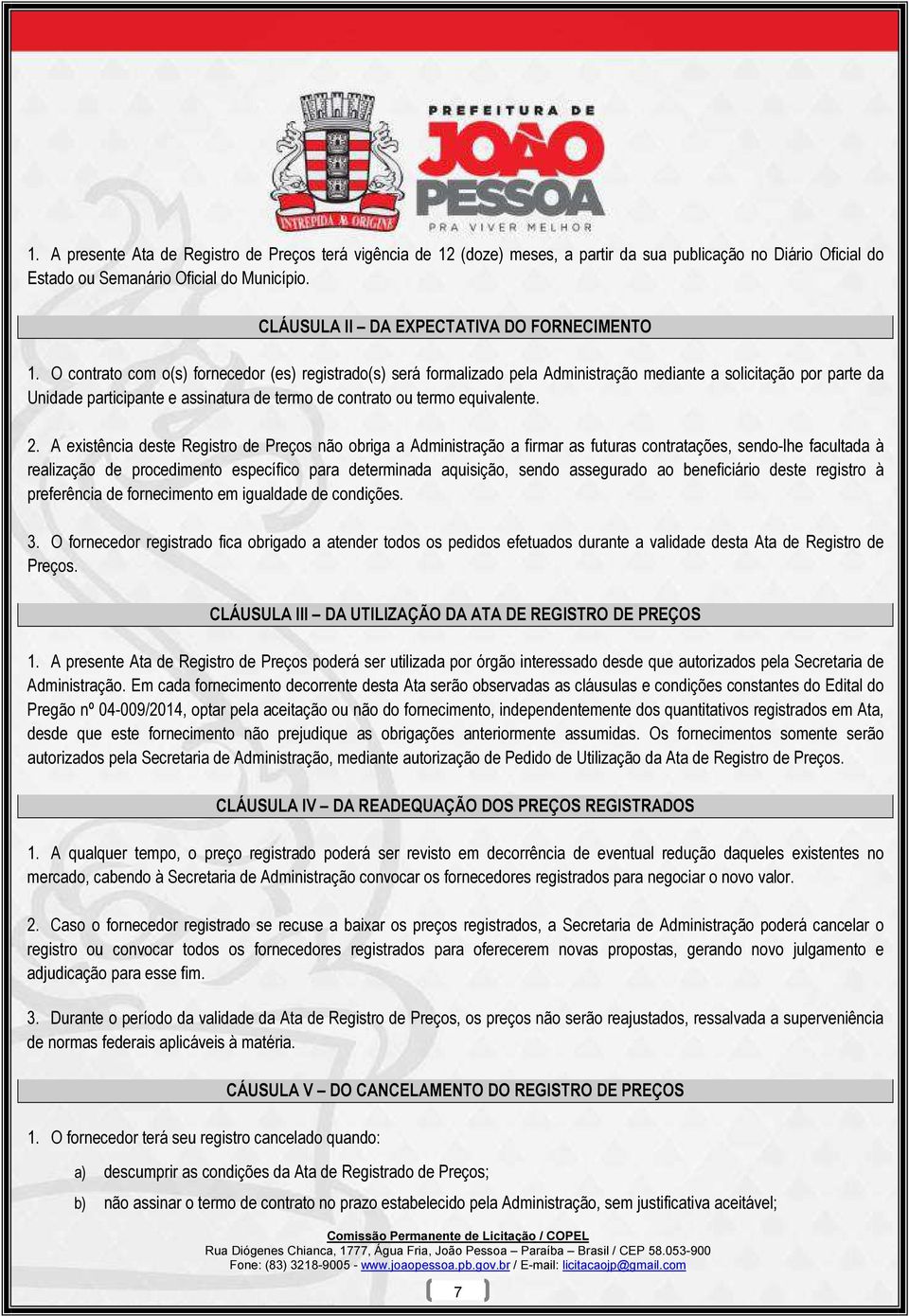 INTREPIDA AB ORIGINE

PREFEITURA DE JOÃO PESSOA
PRA VIVER MELHOR

1. A presente Ata de Registro de Preços terá vigência de 12 (doze) meses, a partir da sua publicação no Diário Oficial do Estado ou Semanário Oficial do Município.

CLÁUSULA II – DA EXPECTATIVA DO FORNECIMENTO

1. O contrato com o(s) fornecedor (es) registrado(s) será formalizado pela Administração mediante a solicitação por parte da Unidade participante e assinatura de termo de contrato ou termo equivalente.

2. A existência deste Registro de Preços não obriga a Administração a firmar as futuras contratações, sendo-lhe facultada à realização de procedimento específico para determinada aquisição, sendo assegurado ao beneficiário deste registro à preferência de fornecimento em igualdade de condições.

3. O fornecedor registrado fica obrigado a atender todos os pedidos efetuados durante a validade desta Ata de Registro de Preços.

CLÁUSULA III – DA UTILIZAÇÃO DA ATA DE REGISTRO DE PREÇOS

1. A presente Ata de Registro de Preços poderá ser utilizada por órgão interessado desde que autorizados pela Secretaria de Administração. Em cada fornecimento decorrente desta Ata serão observadas as cláusulas e condições constantes do Edital do Pregão nº 04-009/2014, optar pela aceitação ou não do fornecimento, independentemente dos quantitativos registrados em Ata, desde que este fornecimento não prejudique as obrigações anteriormente assumidas. Os fornecimentos somente serão autorizados pela Secretaria de Administração, mediante autorização de Pedido de Utilização da Ata de Registro de Preços.

CLÁUSULA IV – DA READEQUAÇÃO DOS PREÇOS REGISTRADOS

1. A qualquer tempo, o preço registrado poderá ser revisto em decorrência de eventual redução daqueles existentes no mercado, cabendo à Secretaria de Administração convocar os fornecedores registrados para negociar o novo valor.

2. Caso o fornecedor registrado se recuse a baixar os preços registrados, a Secretaria de Administração poderá cancelar o registro ou convocar todos os fornecedores registrados para oferecerem novas propostas, gerando novo julgamento e adjudicação para esse fim.

3. Durante o período da validade da Ata de Registro de Preços, os preços não serão reajustados, ressalvada a superveniência de normas federais aplicáveis à matéria.

CÁUSULA V – DO CANCELAMENTO DO REGISTRO DE PREÇOS

1. O fornecedor terá seu registro cancelado quando:

a) descumprir as condições da Ata de Registrado de Preços;

b) não assinar o termo de contrato no prazo estabelecido pela Administração, sem justificativa aceitável;

Comissão Permanente de Licitação / COPEL
Rua Diógenes Chianca, 1777, Água Fria, João Pessoa – Paraíba – Brasil / CEP 58.053-900
Fone: (83) 3218-9005 - www.joaopessoa.pb.gov.br / E-mail: licitacaojp@gmail.com

7